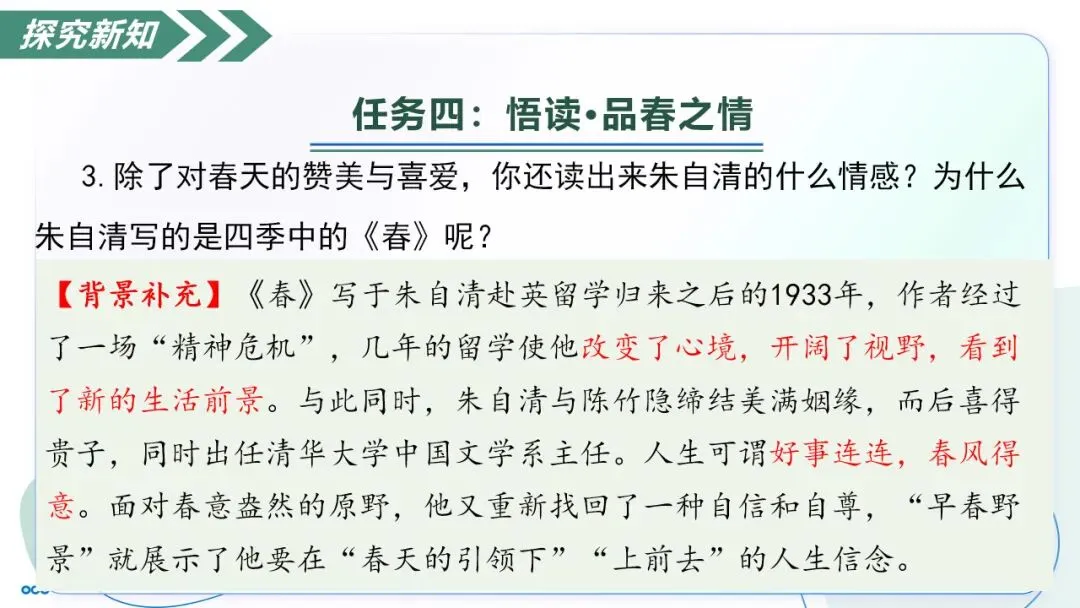 探究新知

任务四：悟读•品春之情

3.除了对春天的赞美与喜爱，你还读出来朱自清的什么情感？为什么朱自清写的是四季中的《春》呢？

【背景补充】《春》写于朱自清赴英留学归来之后的1933年，作者经过了一场“精神危机”，几年的留学使他改变了心境，开阔了视野，看到了新的生活前景。与此同时，朱自清与陈竹隐缔结美满姻缘，而后喜得贵子，同时出任清华大学中国文学系主任。人生可谓好事连连，春风得意。面对春意盎然的原野，他又重新找回了一种自信和自尊，“早春野景”就展示了他要在“春天的引领下”“上前去”的人生信念。